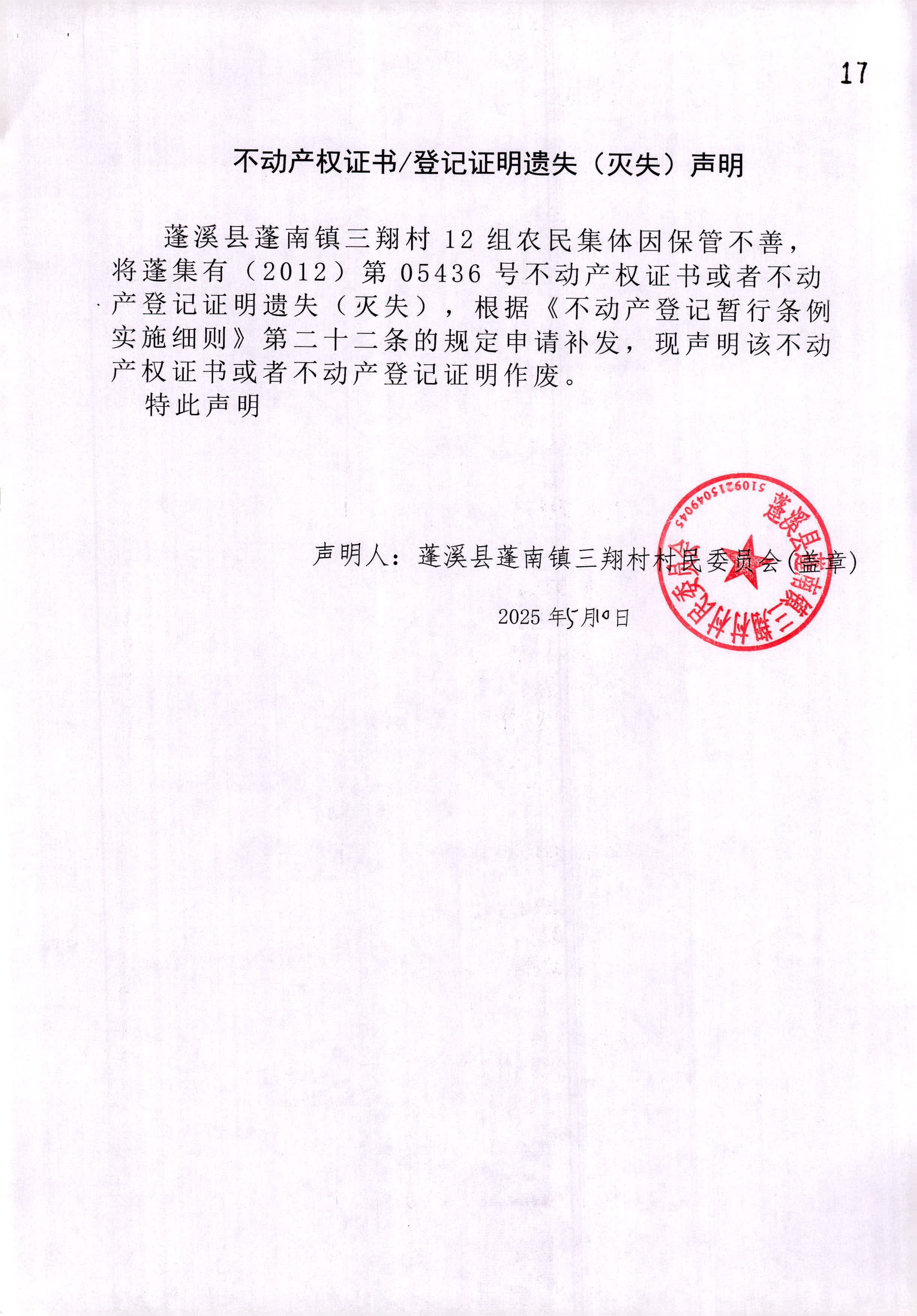 17

不动产权证书/登记证明遗失（灭失）声明

蓬溪县蓬南镇三翔村 12 组农民集体因保管不善，将蓬集有（2012）第 05436 号不动产权证书或者不动产登记证明遗失（灭失），根据《不动产登记暂行条例实施细则》第二十二条的规定申请补发，现声明该不动产权证书或者不动产登记证明作废。

特此声明

声明人：蓬溪县蓬南镇三翔村村民委员会(盖章)

2025 年5月10日

蓬溪县蓬南镇三翔村村民委员会
5109215049045